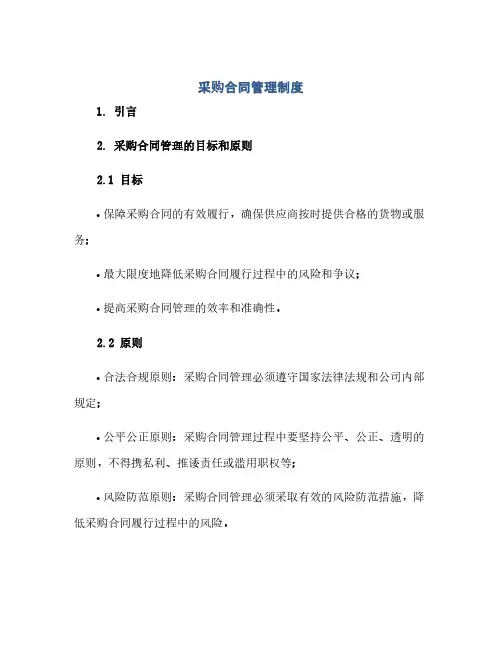 采购合同管理制度

1. 引言

2. 采购合同管理的目标和原则

2.1 目标

• 保障采购合同的有效履行，确保供应商按时提供合格的货物或服务；

• 最大限度地降低采购合同履行过程中的风险和争议；

• 提高采购合同管理的效率和准确性。

2.2 原则

• 合法合规原则：采购合同管理必须遵守国家法律法规和公司内部规定；

• 公平公正原则：采购合同管理过程中要坚持公平、公正、透明的原则，不得携私利、推诿责任或滥用职权等；

• 风险防范原则：采购合同管理必须采取有效的风险防范措施，降低采购合同履行过程中的风险。